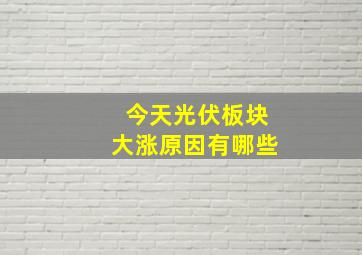 今天光伏板块
大涨原因有哪些